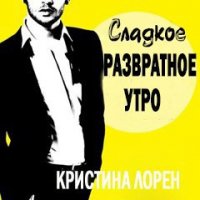 Сладкое
РАЗВРАТНОЕ
УТРО

КРИСТИНА ЛОРЕН